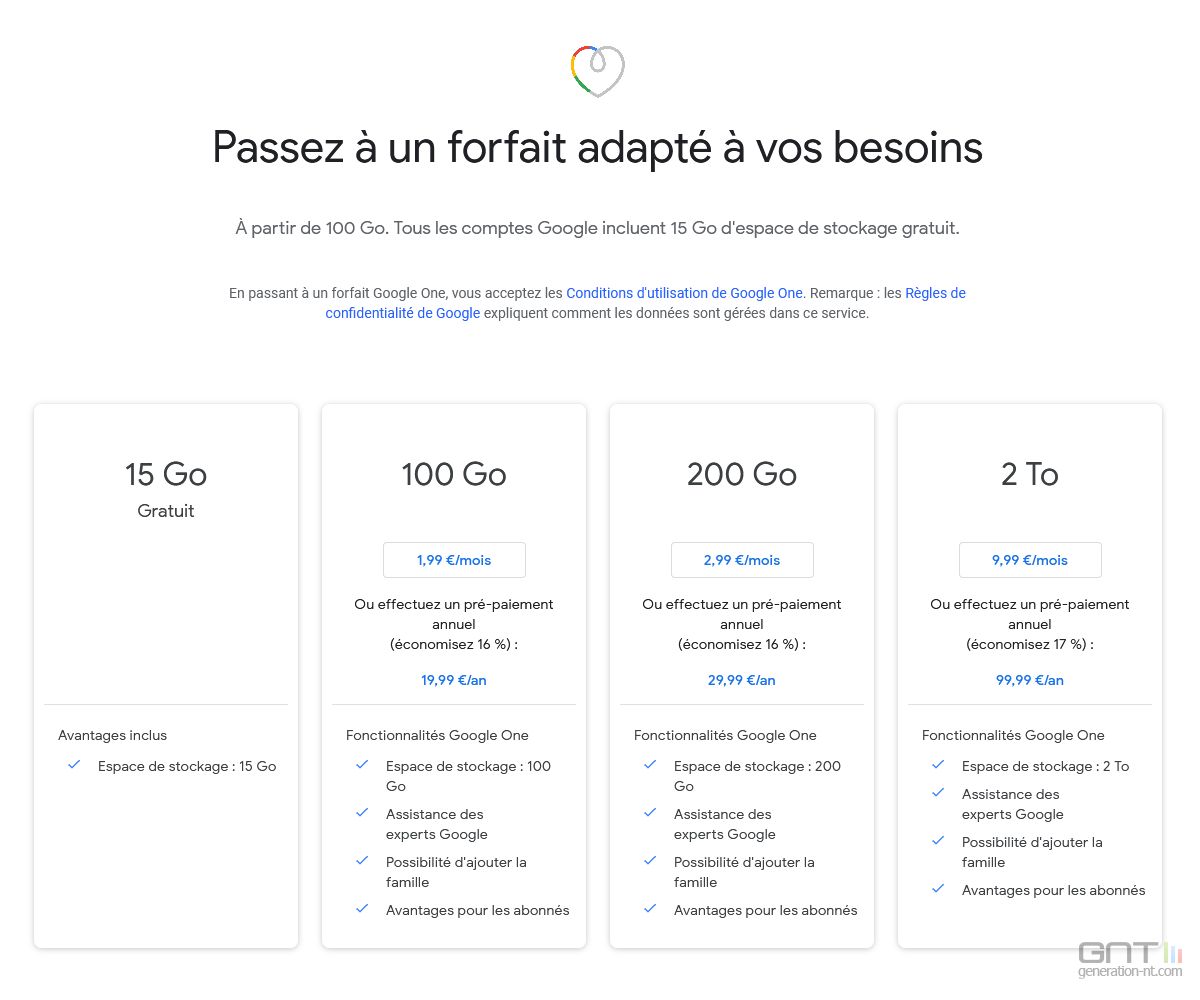 Passez à un forfait adapté à vos besoins

À partir de 100 Go. Tous les comptes Google incluent 15 Go d'espace de stockage gratuit.

En passant à un forfait Google One, vous acceptez les Conditions d'utilisation de Google One. Remarque : les Règles de confidentialité de Google expliquent comment les données sont gérées dans ce service.

15 Go
Gratuit

Avantages inclus
Espace de stockage : 15 Go

100 Go
1,99 €/mois
Ou effectuez un pré-paiement annuel (économisez 16 %) :
19,99 €/an

Fonctionnalités Google One
Espace de stockage : 100 Go
Assistance des experts Google
Possibilité d'ajouter la famille
Avantages pour les abonnés

200 Go
2,99 €/mois
Ou effectuez un pré-paiement annuel (économisez 16 %) :
29,99 €/an

Fonctionnalités Google One
Espace de stockage : 200 Go
Assistance des experts Google
Possibilité d'ajouter la famille
Avantages pour les abonnés

2 To
9,99 €/mois
Ou effectuez un pré-paiement annuel (économisez 17 %) :
99,99 €/an

Fonctionnalités Google One
Espace de stockage : 2 To
Assistance des experts Google
Possibilité d'ajouter la famille
Avantages pour les abonnés

GNT
generation-nt.com